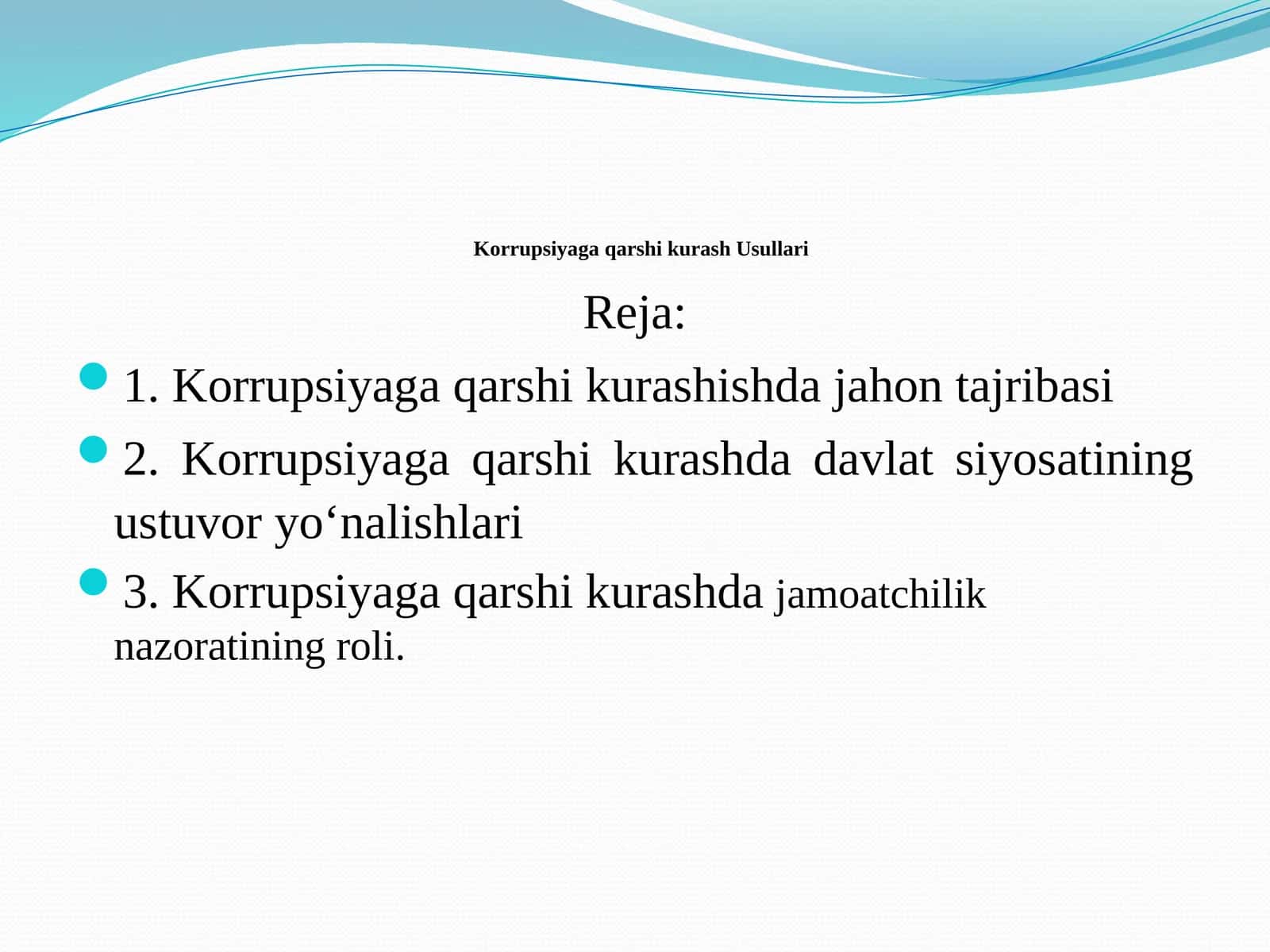 Korrupsiyaga qarshi kurash Usullari

Reja:

1. Korrupsiyaga qarshi kurashishda jahon tajribasi

2. Korrupsiyaga qarshi kurashda davlat siyosatining ustuvor yo‘nalishlari

3. Korrupsiyaga qarshi kurashda jamoatchilik nazoratining roli.